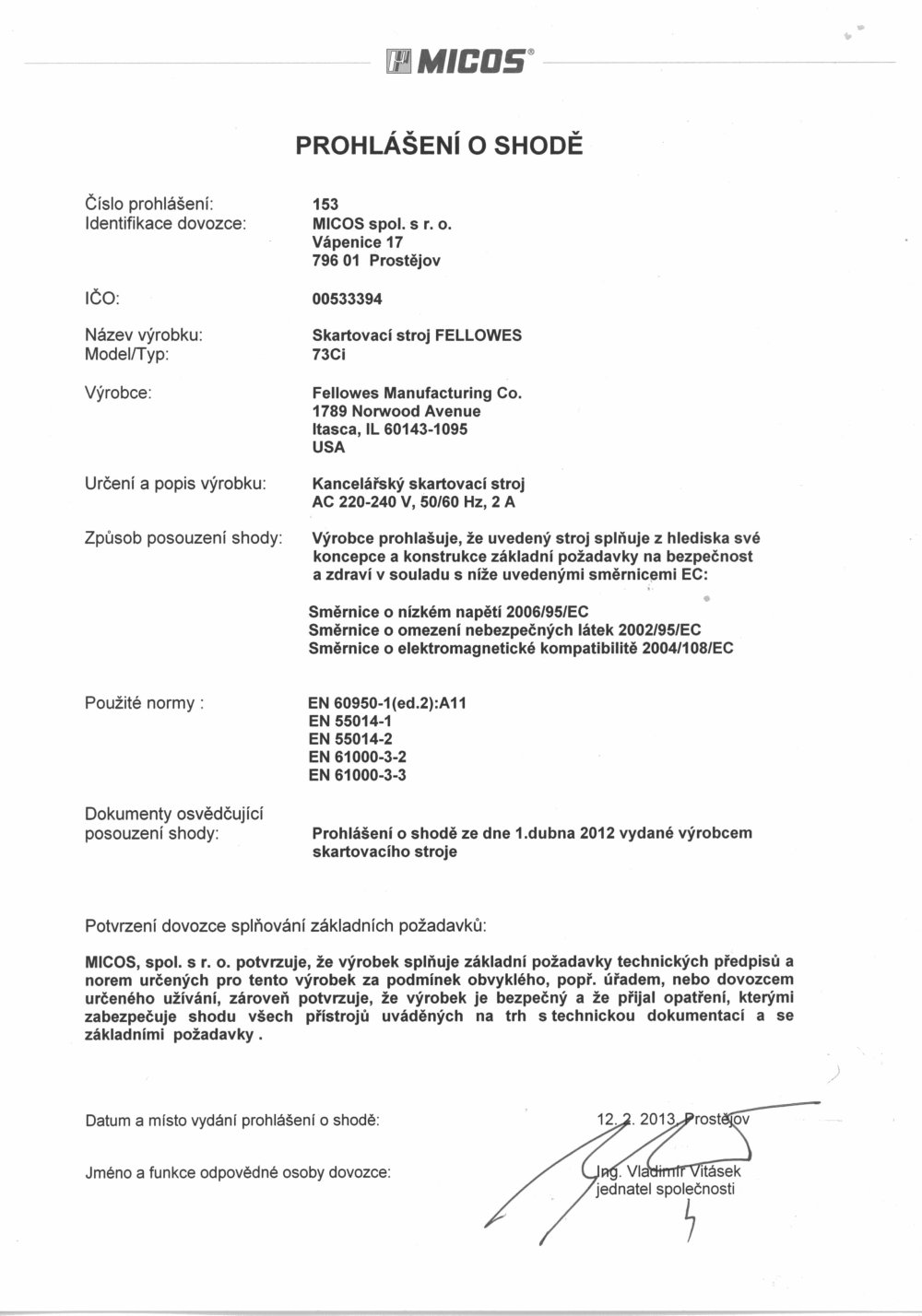 MICOS®

PROHLÁŠENÍ O SHODĚ

Číslo prohlášení: 153
Identifikace dovozce: MICOS spol. s r. o.
Vápenice 17
796 01 Prostějov

IČO: 00533394

Název výrobku: Skartovací stroj FELLOWES
Model/Typ: 73Ci

Výrobce: Fellowes Manufacturing Co.
1789 Norwood Avenue
Itasca, IL 60143-1095
USA

Určení a popis výrobku: Kancelářský skartovací stroj
AC 220-240 V, 50/60 Hz, 2 A

Způsob posouzení shody: Výrobce prohlašuje, že uvedený stroj splňuje z hlediska své koncepce a konstrukce základní požadavky na bezpečnost a zdraví v souladu s níže uvedenými směrnicemi EC:

Směrnice o nízkém napětí 2006/95/EC
Směrnice o omezení nebezpečných látek 2002/95/EC
Směrnice o elektromagnetické kompatibilitě 2004/108/EC

Použité normy : EN 60950-1(ed.2):A11
EN 55014-1
EN 55014-2
EN 61000-3-2
EN 61000-3-3

Dokumenty osvědčující posouzení shody: Prohlášení o shodě ze dne 1.dubna 2012 vydané výrobcem skartovacího stroje

Potvrzení dovozce splňování základních požadavků:

MICOS, spol. s r. o. potvrzuje, že výrobek splňuje základní požadavky technických předpisů a norem určených pro tento výrobek za podmínek obvyklého, popř. úřadem, nebo dovozcem určeného užívání, zároveň potvrzuje, že výrobek je bezpečný a že přijal opatření, kterými zabezpečuje shodu všech přístrojů uváděných na trh s technickou dokumentací a se základními požadavky .

Datum a místo vydání prohlášení o shodě: 12. 2. 2013, Prostějov

Jméno a funkce odpovědné osoby dovozce: Ing. Vladimír Vitásek
jednatel společnosti